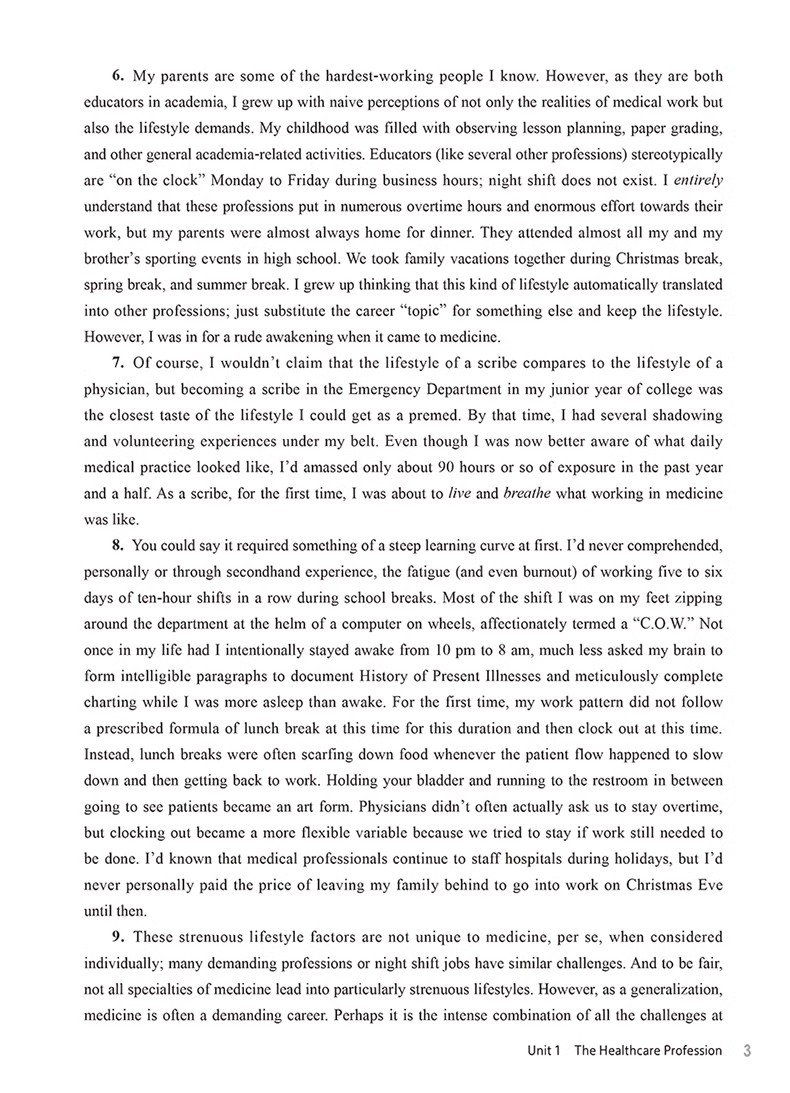 6. My parents are some of the hardest-working people I know. However, as they are both educators in academia, I grew up with naive perceptions of not only the realities of medical work but also the lifestyle demands. My childhood was filled with observing lesson planning, paper grading, and other general academia-related activities. Educators (like several other professions) stereotypically are "on the clock" Monday to Friday during business hours; night shift does not exist. I entirely understand that these professions put in numerous overtime hours and enormous effort towards their work, but my parents were almost always home for dinner. They attended almost all my and my brother's sporting events in high school. We took family vacations together during Christmas break, spring break, and summer break. I grew up thinking that this kind of lifestyle automatically translated into other professions; just substitute the career "topic" for something else and keep the lifestyle. However, I was in for a rude awakening when it came to medicine.

7. Of course, I wouldn't claim that the lifestyle of a scribe compares to the lifestyle of a physician, but becoming a scribe in the Emergency Department in my junior year of college was the closest taste of the lifestyle I could get as a premed. By that time, I had several shadowing and volunteering experiences under my belt. Even though I was now better aware of what daily medical practice looked like, I'd amassed only about 90 hours or so of exposure in the past year and a half. As a scribe, for the first time, I was about to live and breathe what working in medicine was like.

8. You could say it required something of a steep learning curve at first. I'd never comprehended, personally or through secondhand experience, the fatigue (and even burnout) of working five to six days of ten-hour shifts in a row during school breaks. Most of the shift I was on my feet zipping around the department at the helm of a computer on wheels, affectionately termed a "C.O.W." Not once in my life had I intentionally stayed awake from 10 pm to 8 am, much less asked my brain to form intelligible paragraphs to document History of Present Illnesses and meticulously complete charting while I was more asleep than awake. For the first time, my work pattern did not follow a prescribed formula of lunch break at this time for this duration and then clock out at this time. Instead, lunch breaks were often scarfing down food whenever the patient flow happened to slow down and then getting back to work. Holding your bladder and running to the restroom in between going to see patients became an art form. Physicians didn't often actually ask us to stay overtime, but clocking out became a more flexible variable because we tried to stay if work still needed to be done. I'd known that medical professionals continue to staff hospitals during holidays, but I'd never personally paid the price of leaving my family behind to go into work on Christmas Eve until then.

9. These strenuous lifestyle factors are not unique to medicine, per se, when considered individually; many demanding professions or night shift jobs have similar challenges. And to be fair, not all specialties of medicine lead into particularly strenuous lifestyles. However, as a generalization, medicine is often a demanding career. Perhaps it is the intense combination of all the challenges at

Unit 1 The Healthcare Profession 3